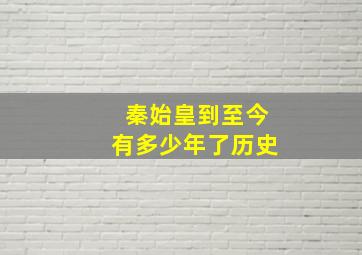 秦始皇到至今
有多少年了历史